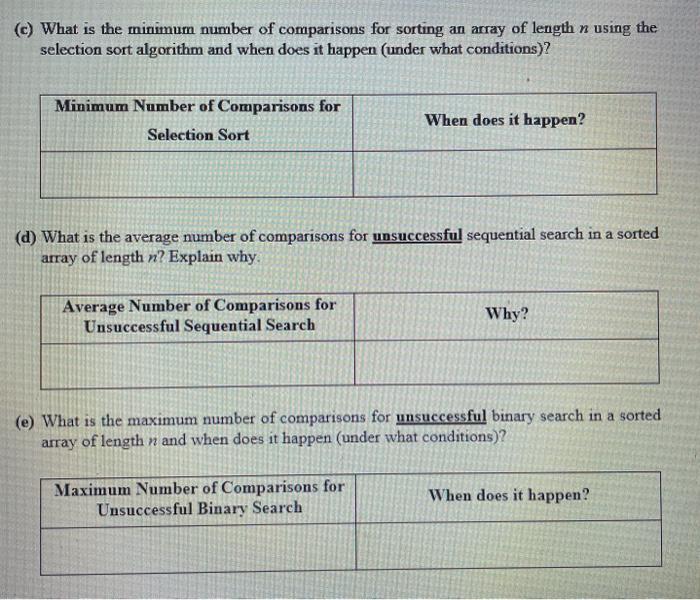 (c) What is the minimum number of comparisons for sorting an array of length $n$ using the selection sort algorithm and when does it happen (under what conditions)?

| Minimum Number of Comparisons for Selection Sort | When does it happen? |
|---|---|
| | |

(d) What is the average number of comparisons for unsuccessful sequential search in a sorted array of length $n$? Explain why.

| Average Number of Comparisons for Unsuccessful Sequential Search | Why? |
|---|---|
| | |

(e) What is the maximum number of comparisons for unsuccessful binary search in a sorted array of length $n$ and when does it happen (under what conditions)?

| Maximum Number of Comparisons for Unsuccessful Binary Search | When does it happen? |
|---|---|
| | |